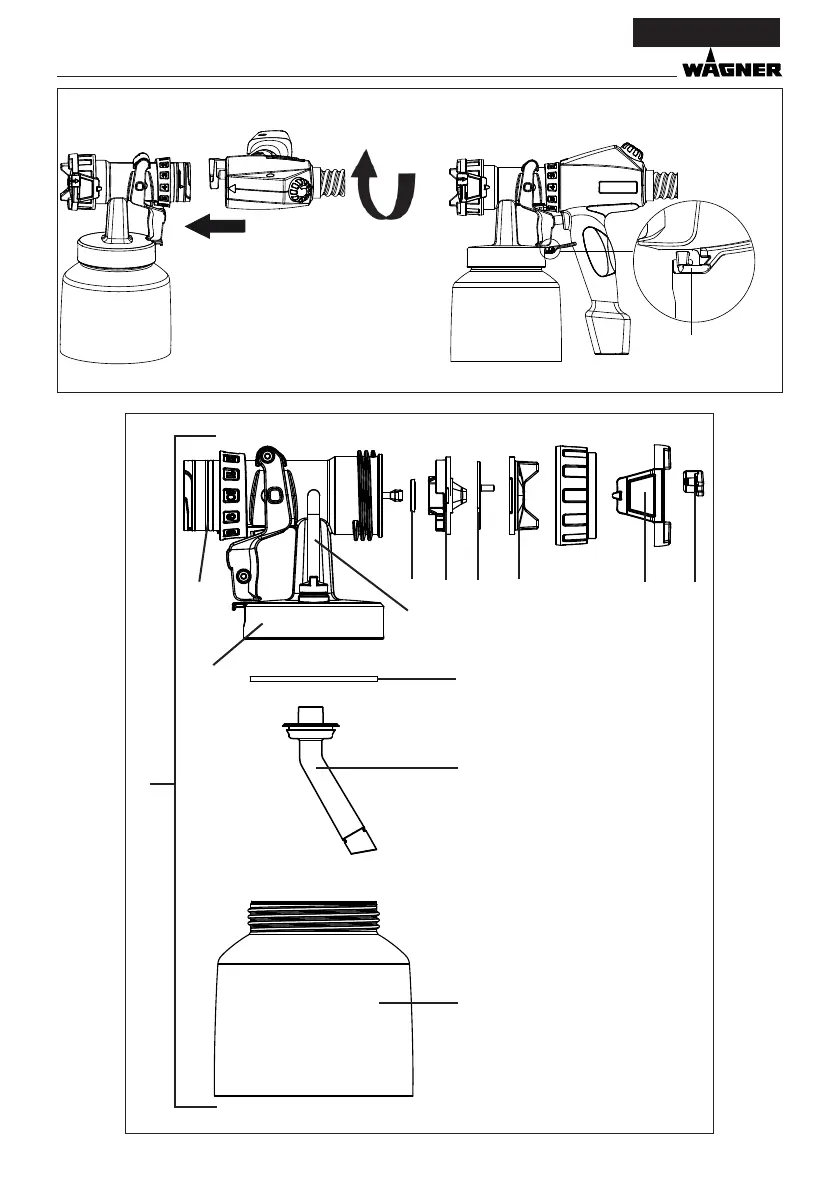 WAGNER